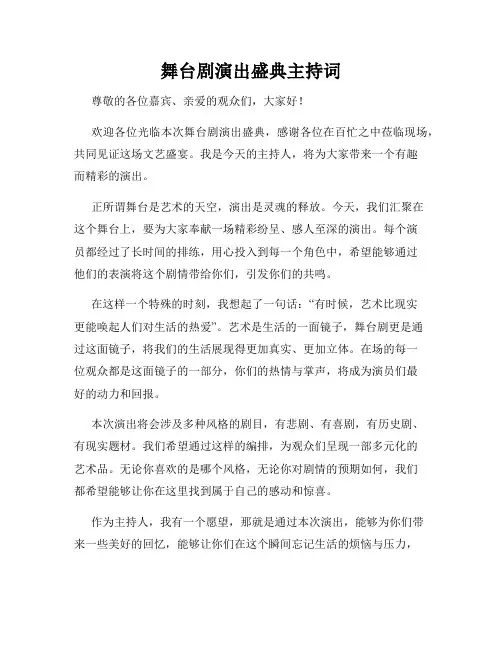 舞台剧演出盛典主持词

尊敬的各位嘉宾、亲爱的观众们，大家好！

欢迎各位光临本次舞台剧演出盛典，感谢各位在百忙之中莅临现场，共同见证这场文艺盛宴。我是今天的主持人，将为大家带来一个有趣而精彩的演出。

正所谓舞台是艺术的天空，演出是灵魂的释放。今天，我们汇聚在这个舞台上，要为大家奉献一场精彩纷呈、感人至深的演出。每个演员都经过了长时间的排练，用心投入到每一个角色中，希望能够通过他们的表演将这个剧情带给你们，引发你们的共鸣。

在这样一个特殊的时刻，我想起了一句话：“有时候，艺术比现实更能唤起人们对生活的热爱”。艺术是生活的一面镜子，舞台剧更是通过这面镜子，将我们的生活展现得更加真实、更加立体。在场的每一位观众都是这面镜子的一部分，你们的热情与掌声，将成为演员们最好的动力和回报。

本次演出将会涉及多种风格的剧目，有悲剧、有喜剧，有历史剧、有现实题材。我们希望通过这样的编排，为观众们呈现一部多元化的艺术品。无论你喜欢的是哪个风格，无论你对剧情的预期如何，我们都希望能够让你在这里找到属于自己的感动和惊喜。

作为主持人，我有一个愿望，那就是通过本次演出，能够为你们带来一些美好的回忆，能够让你们在这个瞬间忘记生活的烦恼与压力，